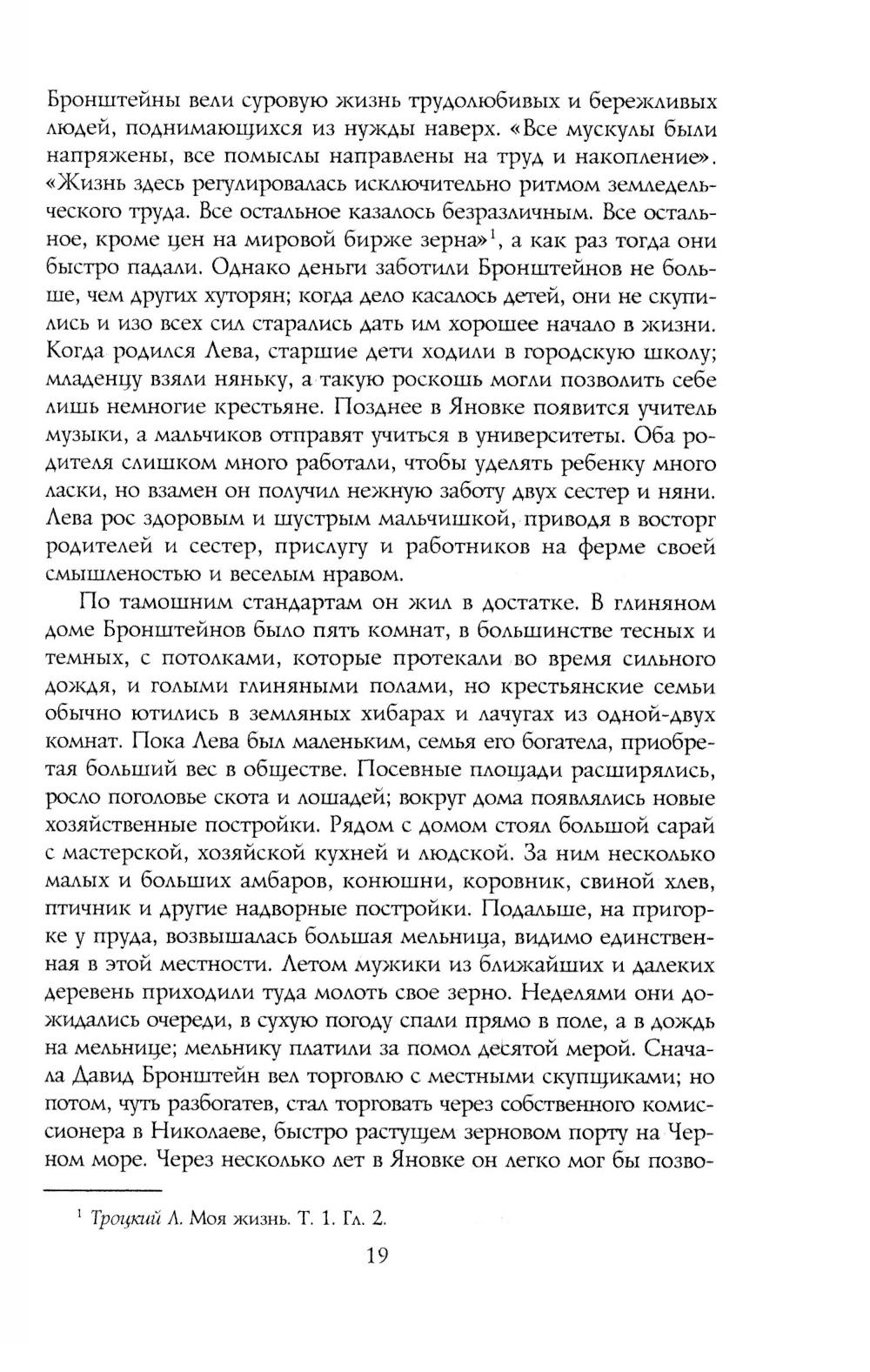 Бронштейны вели суровую жизнь трудолюбивых и бережливых людей, поднимающихся из нужды наверх. «Все мускулы были напряжены, все помыслы направлены на труд и накопление». «Жизнь здесь регулировалась исключительно ритмом земледельческого труда. Все остальное казалось безразличным. Все остальное, кроме цен на мировой бирже зерна»$^1$, а как раз тогда они быстро падали. Однако деньги заботили Бронштейнов не больше, чем других хуторян; когда дело касалось детей, они не скупились и изо всех сил старались дать им хорошее начало в жизни. Когда родился Лева, старшие дети ходили в городскую школу; младенцу взяли няньку, а такую роскошь могли позволить себе лишь немногие крестьяне. Позднее в Яновке появится учитель музыки, а мальчиков отправят учиться в университеты. Оба родителя слишком много работали, чтобы уделять ребенку много ласки, но взамен он получил нежную заботу двух сестер и няни. Лева рос здоровым и шустрым мальчишкой, приводя в восторг родителей и сестер, прислугу и работников на ферме своей смышленостью и веселым нравом.

По тамошним стандартам он жил в достатке. В глиняном доме Бронштейнов было пять комнат, в большинстве тесных и темных, с потолками, которые протекали во время сильного дождя, и голыми глиняными полами, но крестьянские семьи обычно ютились в земляных хибарах и лачугах из одной-двух комнат. Пока Лева был маленьким, семья его богатела, приобретая больший вес в обществе. Посевные площади расширялись, росло поголовье скота и лошадей; вокруг дома появлялись новые хозяйственные постройки. Рядом с домом стоял большой сарай с мастерской, хозяйской кухней и людской. За ним несколько малых и больших амбаров, конюшни, коровник, свиной хлев, птичник и другие надворные постройки. Подальше, на пригорке у пруда, возвышалась большая мельница, видимо единственная в этой местности. Летом мужики из ближайших и далеких деревень приходили туда молоть свое зерно. Неделями они дожидались очереди, в сухую погоду спали прямо в поле, а в дождь на мельнице; мельнику платили за помол десятой мерой. Сначала Давид Бронштейн вел торговлю с местными скупщиками; но потом, чуть разбогатев, стал торговать через собственного комиссионера в Николаеве, быстро растущем зерновом порту на Черном море. Через несколько лет в Яновке он легко мог бы позво-

$^1$ Троцкий Л. Моя жизнь. Т. 1. Гл. 2.

19